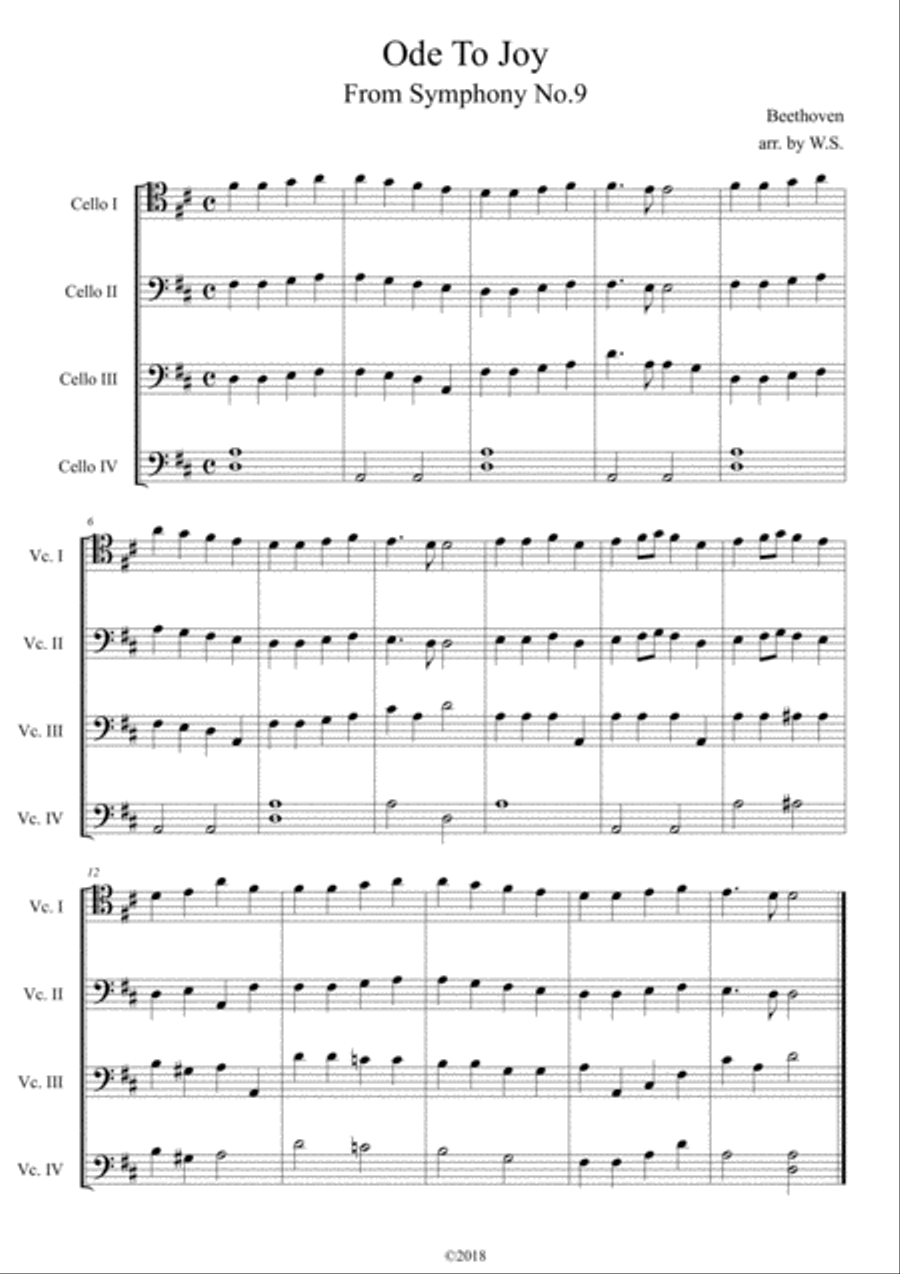 Ode To Joy
From Symphony No.9

Beethoven
arr. by W.S.

Cello I
Cello II
Cello III
Cello IV

6
Vc. I
Vc. II
Vc. III
Vc. IV

12
Vc. I
Vc. II
Vc. III
Vc. IV

©2018